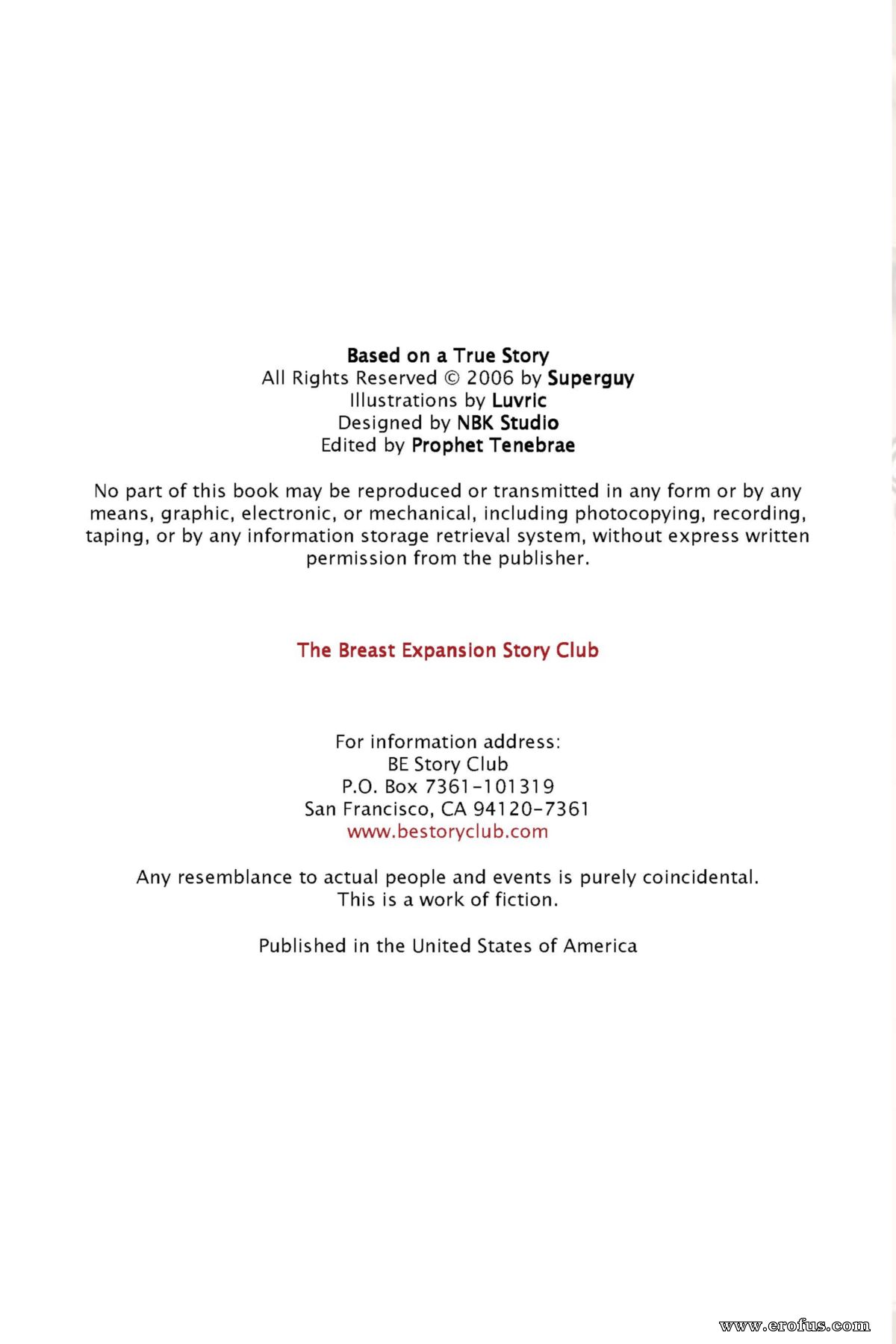 Based on a True Story
All Rights Reserved © 2006 by Superguy
Illustrations by Luvric
Designed by NBK Studio
Edited by Prophet Tenebrae

No part of this book may be reproduced or transmitted in any form or by any means, graphic, electronic, or mechanical, including photocopying, recording, taping, or by any information storage retrieval system, without express written permission from the publisher.

The Breast Expansion Story Club

For information address:
BE Story Club
P.O. Box 7361-101319
San Francisco, CA 94120-7361
www.bestoryclub.com

Any resemblance to actual people and events is purely coincidental.
This is a work of fiction.

Published in the United States of America

www.erofus.com